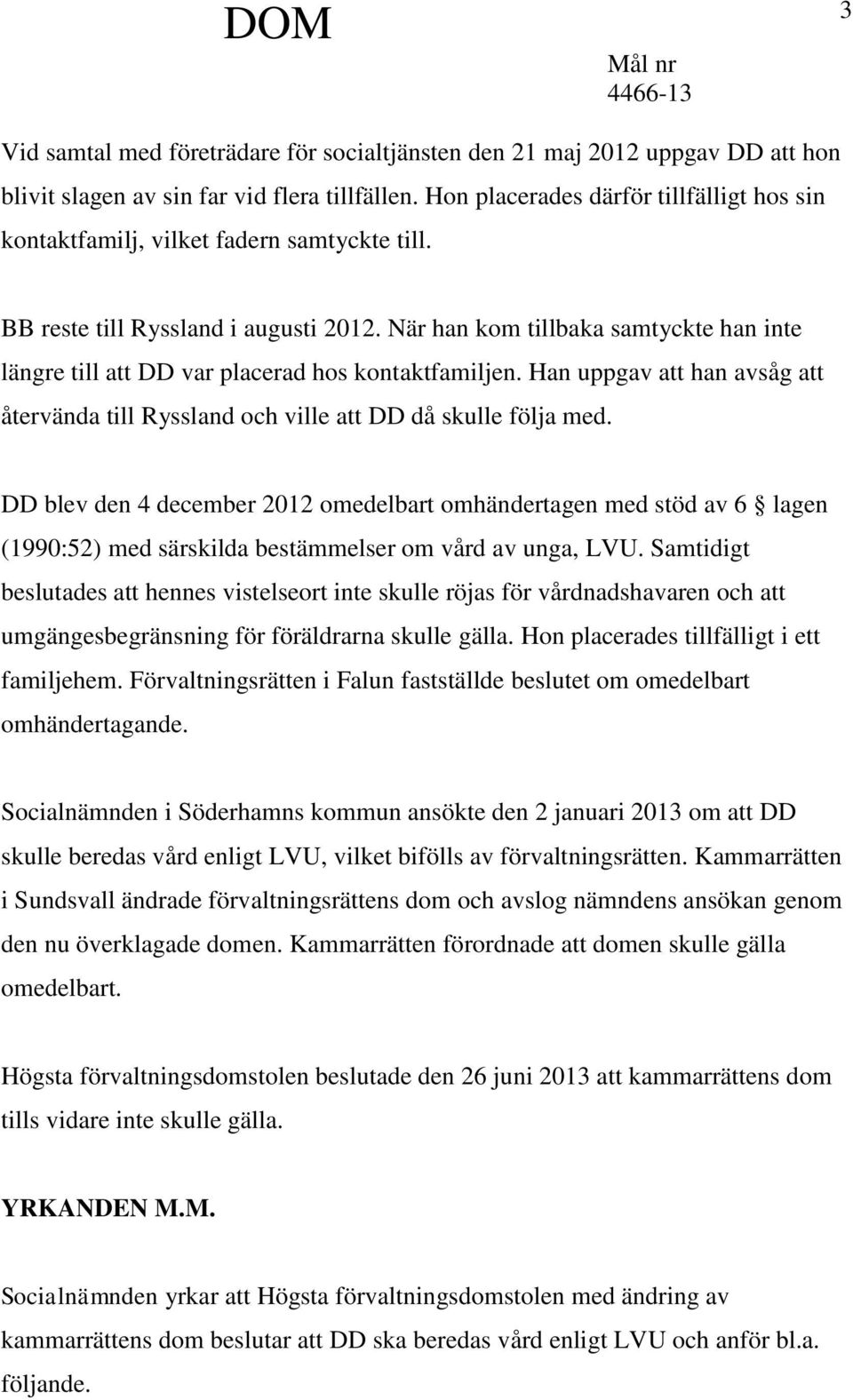 DOM

3

Mål nr
4466-13

Vid samtal med företrädare för socialtjänsten den 21 maj 2012 uppgav DD att hon blivit slagen av sin far vid flera tillfällen. Hon placerades därför tillfälligt hos sin kontaktfamilj, vilket fadern samtyckte till.

BB reste till Ryssland i augusti 2012. När han kom tillbaka samtyckte han inte längre till att DD var placerad hos kontaktfamiljen. Han uppgav att han avsåg att återvända till Ryssland och ville att DD då skulle följa med.

DD blev den 4 december 2012 omedelbart omhändertagen med stöd av 6 § lagen (1990:52) med särskilda bestämmelser om vård av unga, LVU. Samtidigt beslutades att hennes vistelseort inte skulle röjas för vårdnadshavaren och att umgängesbegränsning för föräldrarna skulle gälla. Hon placerades tillfälligt i ett familjehem. Förvaltningsrätten i Falun fastställde beslutet om omedelbart omhändertagande.

Socialnämnden i Söderhamns kommun ansökte den 2 januari 2013 om att DD skulle beredas vård enligt LVU, vilket bifölls av förvaltningsrätten. Kammarrätten i Sundsvall ändrade förvaltningsrättens dom och avslog nämndens ansökan genom den nu överklagade domen. Kammarrätten förordnade att domen skulle gälla omedelbart.

Högsta förvaltningsdomstolen beslutade den 26 juni 2013 att kammarrättens dom tills vidare inte skulle gälla.

YRKANDEN M.M.

Socialnämnden yrkar att Högsta förvaltningsdomstolen med ändring av kammarrättens dom beslutar att DD ska beredas vård enligt LVU och anför bl.a. följande.